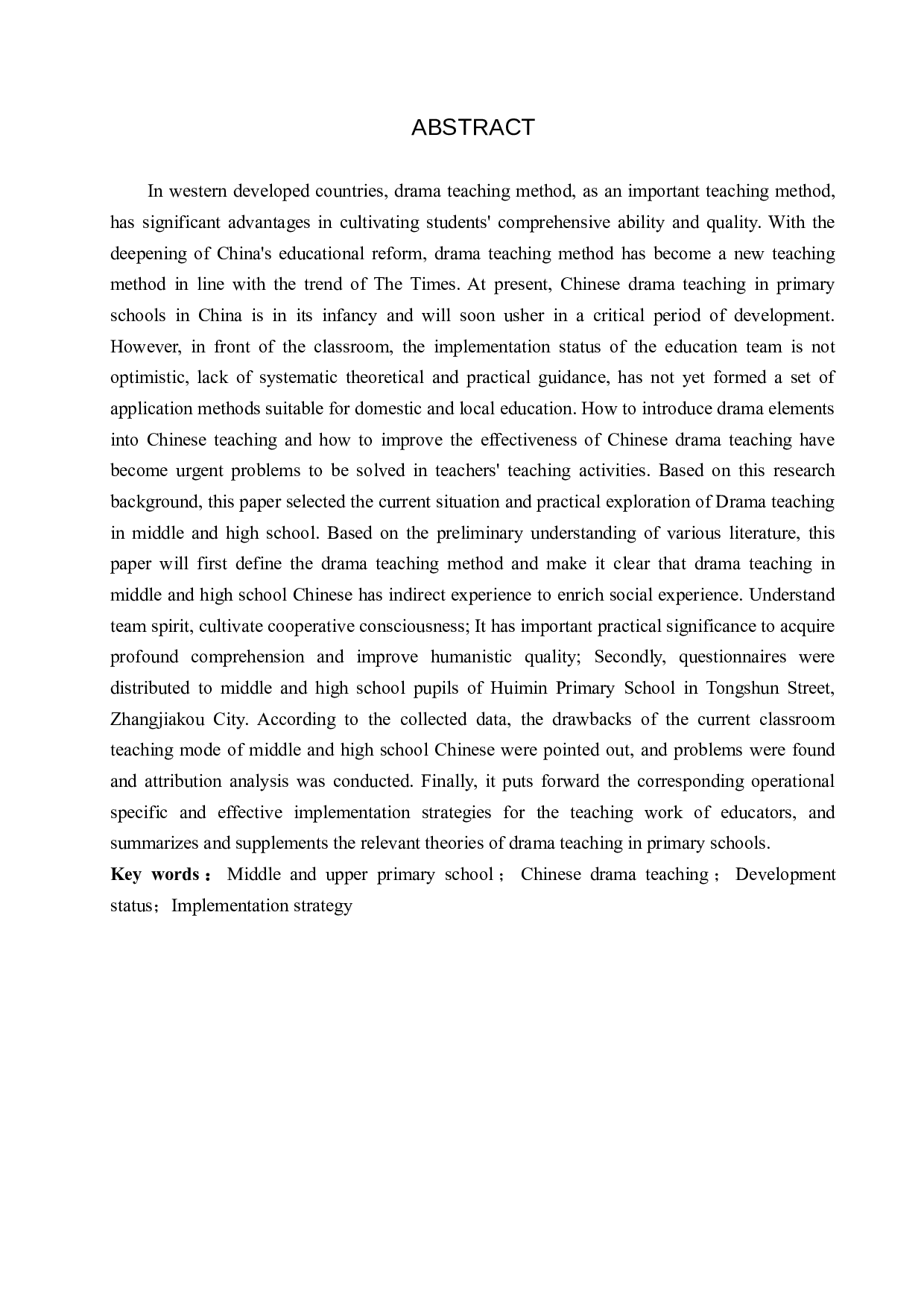 ABSTRACT

In western developed countries, drama teaching method, as an important teaching method, has significant advantages in cultivating students' comprehensive ability and quality. With the deepening of China's educational reform, drama teaching method has become a new teaching method in line with the trend of The Times. At present, Chinese drama teaching in primary schools in China is in its infancy and will soon usher in a critical period of development. However, in front of the classroom, the implementation status of the education team is not optimistic, lack of systematic theoretical and practical guidance, has not yet formed a set of application methods suitable for domestic and local education. How to introduce drama elements into Chinese teaching and how to improve the effectiveness of Chinese drama teaching have become urgent problems to be solved in teachers' teaching activities. Based on this research background, this paper selected the current situation and practical exploration of Drama teaching in middle and high school. Based on the preliminary understanding of various literature, this paper will first define the drama teaching method and make it clear that drama teaching in middle and high school Chinese has indirect experience to enrich social experience. Understand team spirit, cultivate cooperative consciousness; It has important practical significance to acquire profound comprehension and improve humanistic quality; Secondly, questionnaires were distributed to middle and high school pupils of Huimin Primary School in Tongshun Street, Zhangjiakou City. According to the collected data, the drawbacks of the current classroom teaching mode of middle and high school Chinese were pointed out, and problems were found and attribution analysis was conducted. Finally, it puts forward the corresponding operational specific and effective implementation strategies for the teaching work of educators, and summarizes and supplements the relevant theories of drama teaching in primary schools.

Key words： Middle and upper primary school； Chinese drama teaching； Development status；Implementation strategy